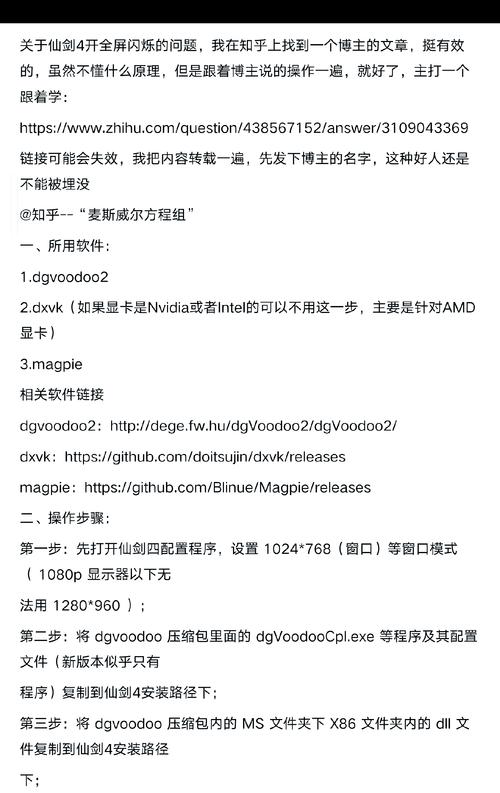 关于仙剑4开全屏闪烁的问题，我在知乎上找到一个博主的文章，挺有效的，虽然不懂什么原理，但是跟着博主说的操作一遍，就好了，主打一个跟着学：

https://www.zhihu.com/question/438567152/answer/3109043369

链接可能会失效，我把内容转载一遍，先发下博主的名字，这种好人还是不能被埋没

@知乎--“麦斯威尔方程组”

一、所用软件：

1.dgvoodoo2

2.dxvk（如果显卡是Nvidia或者Intel的可以不用这一步，主要是针对AMD显卡）

3.magpie

相关软件链接

dgvoodoo2：http://dege.fw.hu/dgVoodoo2/dgVoodoo2/

dxvk：https://github.com/doitsujin/dxvk/releases

magpie：https://github.com/Blinue/Magpie/releases

二、操作步骤：

第一步：先打开仙剑四配置程序，设置 1024*768（窗口）等窗口模式（ 1080p 显示器以下无

法用 1280*960 ）；

第二步：将 dgvoodoo 压缩包里面的 dgVoodooCpl.exe 等程序及其配置文件（新版本似乎只有

程序）复制到仙剑4安装路径下；

第三步：将 dgvoodoo 压缩包内的 MS 文件夹下 X86 文件夹内的 dll 文件复制到仙剑4安装路径

下；